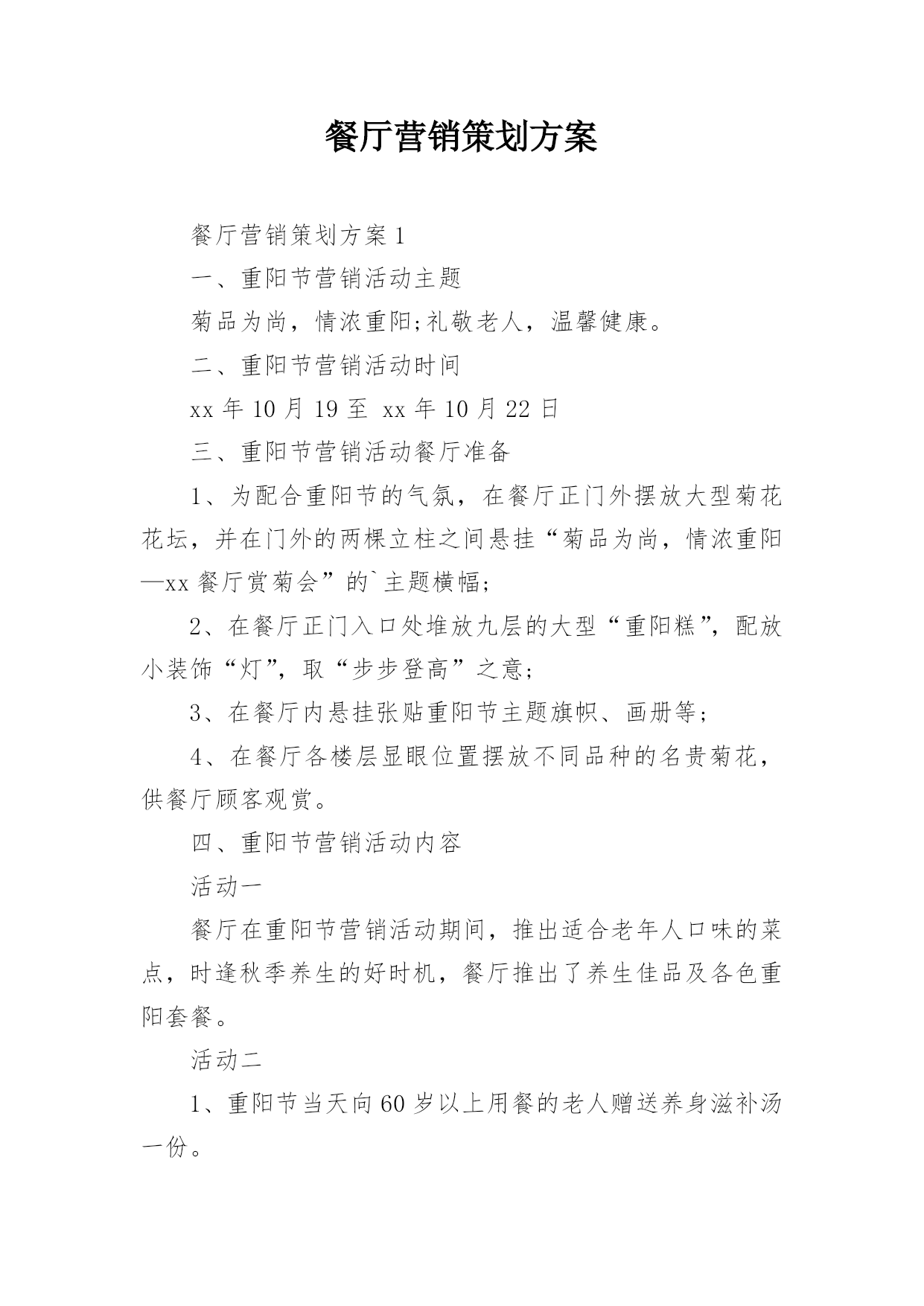 餐厅营销策划方案

餐厅营销策划方案1

一、重阳节营销活动主题

菊品为尚，情浓重阳;礼敬老人，温馨健康。

二、重阳节营销活动时间

xx年10月19至 xx年10月22日

三、重阳节营销活动餐厅准备

1、为配合重阳节的气氛，在餐厅正门外摆放大型菊花花坛，并在门外的两棵立柱之间悬挂“菊品为尚，情浓重阳—xx餐厅赏菊会”的`主题横幅;

2、在餐厅正门入口处堆放九层的大型“重阳糕”，配放小装饰“灯”，取“步步登高”之意;

3、在餐厅内悬挂张贴重阳节主题旗帜、画册等;

4、在餐厅各楼层显眼位置摆放不同品种的名贵菊花，供餐厅顾客观赏。

四、重阳节营销活动内容

活动一

餐厅在重阳节营销活动期间，推出适合老年人口味的菜点，时逢秋季养生的好时机，餐厅推出了养生佳品及各色重阳套餐。

活动二

1、重阳节当天向60岁以上用餐的老人赠送养身滋补汤一份。